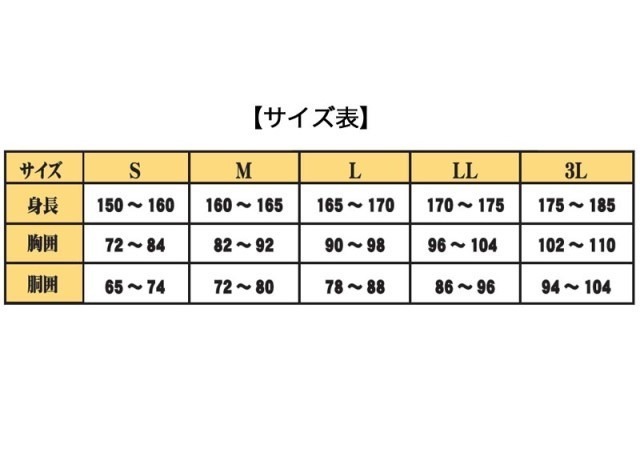 【サイズ表】

| サイズ | S | M | L | LL | 3L |
|---|---|---|---|---|---|
| 身長 | 150 ～ 160 | 160 ～ 165 | 165 ～ 170 | 170 ～ 175 | 175 ～ 185 |
| 胸囲 | 72 ～ 84 | 82 ～ 92 | 90 ～ 98 | 96 ～ 104 | 102 ～ 110 |
| 胴囲 | 65 ～ 74 | 72 ～ 80 | 78 ～ 88 | 86 ～ 96 | 94 ～ 104 |